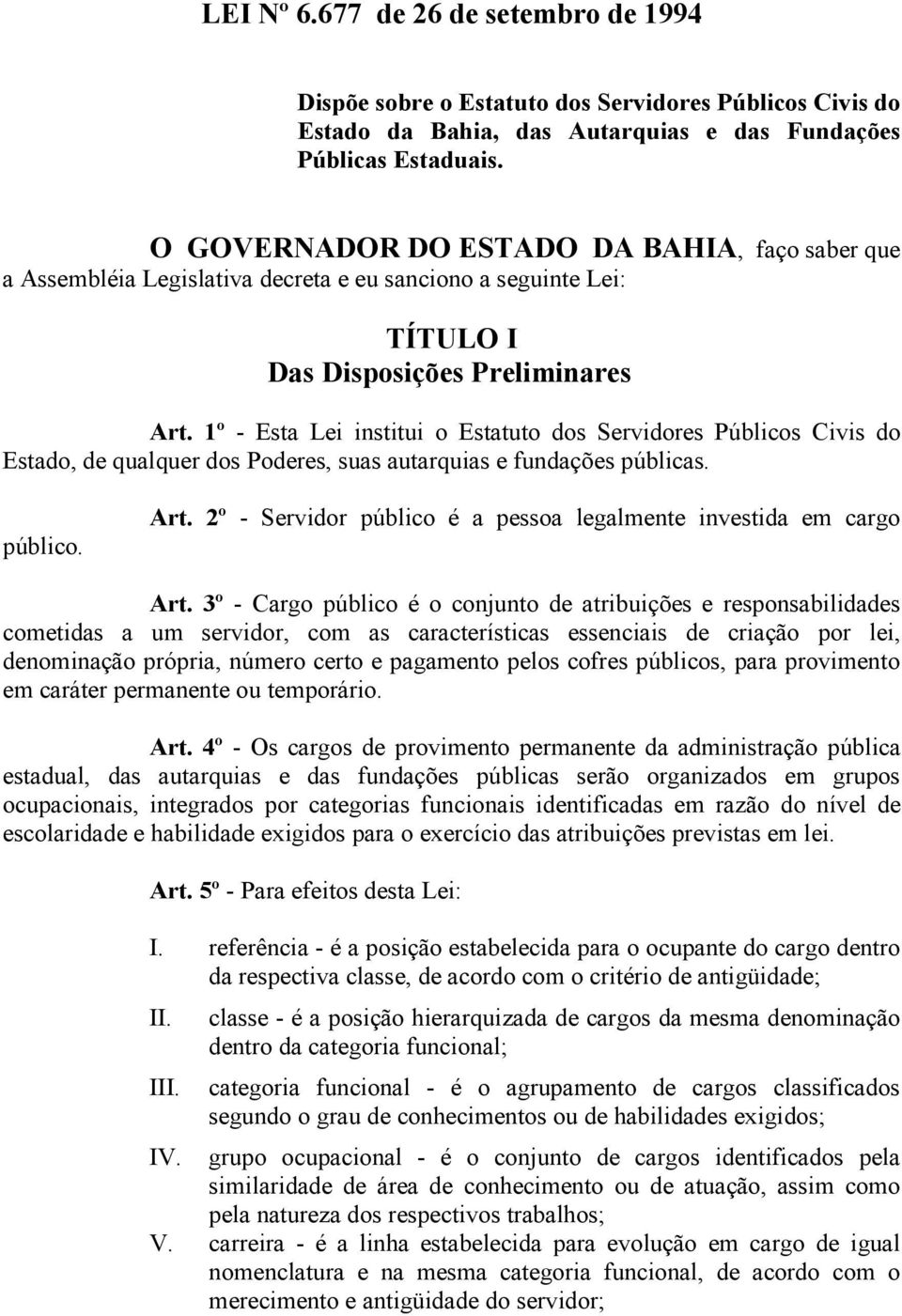 LEI Nº 6.677 de 26 de setembro de 1994

Dispõe sobre o Estatuto dos Servidores Públicos Civis do Estado da Bahia, das Autarquias e das Fundações Públicas Estaduais.

O GOVERNADOR DO ESTADO DA BAHIA, faço saber que a Assembléia Legislativa decreta e eu sanciono a seguinte Lei:

TÍTULO I
Das Disposições Preliminares

Art. 1º - Esta Lei institui o Estatuto dos Servidores Públicos Civis do Estado, de qualquer dos Poderes, suas autarquias e fundações públicas.

Art. 2º - Servidor público é a pessoa legalmente investida em cargo público.

Art. 3º - Cargo público é o conjunto de atribuições e responsabilidades cometidas a um servidor, com as características essenciais de criação por lei, denominação própria, número certo e pagamento pelos cofres públicos, para provimento em caráter permanente ou temporário.

Art. 4º - Os cargos de provimento permanente da administração pública estadual, das autarquias e das fundações públicas serão organizados em grupos ocupacionais, integrados por categorias funcionais identificadas em razão do nível de escolaridade e habilidade exigidos para o exercício das atribuições previstas em lei.

Art. 5º - Para efeitos desta Lei:

I. referência - é a posição estabelecida para o ocupante do cargo dentro da respectiva classe, de acordo com o critério de antigüidade;

II. classe - é a posição hierarquizada de cargos da mesma denominação dentro da categoria funcional;

III. categoria funcional - é o agrupamento de cargos classificados segundo o grau de conhecimentos ou de habilidades exigidos;

IV. grupo ocupacional - é o conjunto de cargos identificados pela similaridade de área de conhecimento ou de atuação, assim como pela natureza dos respectivos trabalhos;

V. carreira - é a linha estabelecida para evolução em cargo de igual nomenclatura e na mesma categoria funcional, de acordo com o merecimento e antigüidade do servidor;